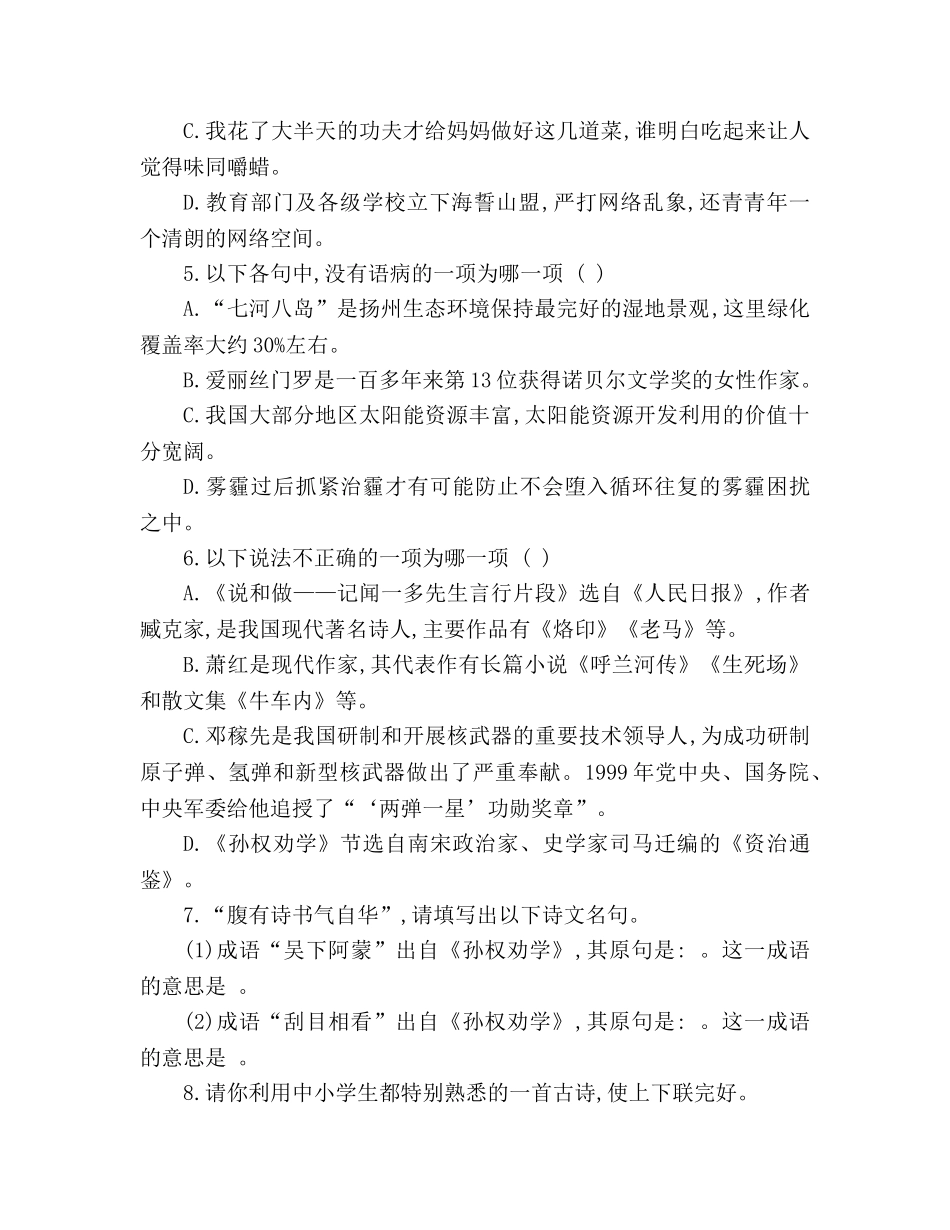 C.我花了大半天的功夫才给妈妈做好这几道菜,谁明白吃起来让人觉得味同嚼蜡。

D.教育部门及各级学校立下海誓山盟,严打网络乱象,还青青年一个清朗的网络空间。

5.以下各句中,没有语病的一项为哪一项（ ）

A.“七河八岛”是扬州生态环境保持最完好的湿地景观,这里绿化覆盖率大约30%左右。

B.爱丽丝门罗是一百多年来第13位获得诺贝尔文学奖的女性作家。

C.我国大部分地区太阳能资源丰富,太阳能资源开发利用的价值十分宽阔。

D.雾霾过后抓紧治霾才有可能防止不会堕入循环往复的雾霾困扰之中。

6.以下说法不正确的一项为哪一项（ ）

A.《说和做——记闻一多先生言行片段》选自《人民日报》,作者臧克家,是我国现代著名诗人,主要作品有《烙印》《老马》等。

B.萧红是现代作家,其代表作有长篇小说《呼兰河传》《生死场》和散文集《牛车内》等。

C.邓稼先是我国研制和开展核武器的重要技术领导人,为成功研制原子弹、氢弹和新型核武器做出了严重奉献。1999年党中央、国务院、中央军委给他追授了“‘两弹一星’功勋奖章”。

D.《孙权劝学》节选自南宋政治家、史学家司马迁编的《资治通鉴》。

7.“腹有诗书气自华”,请填写出以下诗文名句。

(1)成语“吴下阿蒙”出自《孙权劝学》,其原句是: 。这一成语的意思是 。

(2)成语“刮目相看”出自《孙权劝学》,其原句是: 。这一成语的意思是 。

8.请你利用中小学生都特别熟悉的一首古诗,使上下联完好。